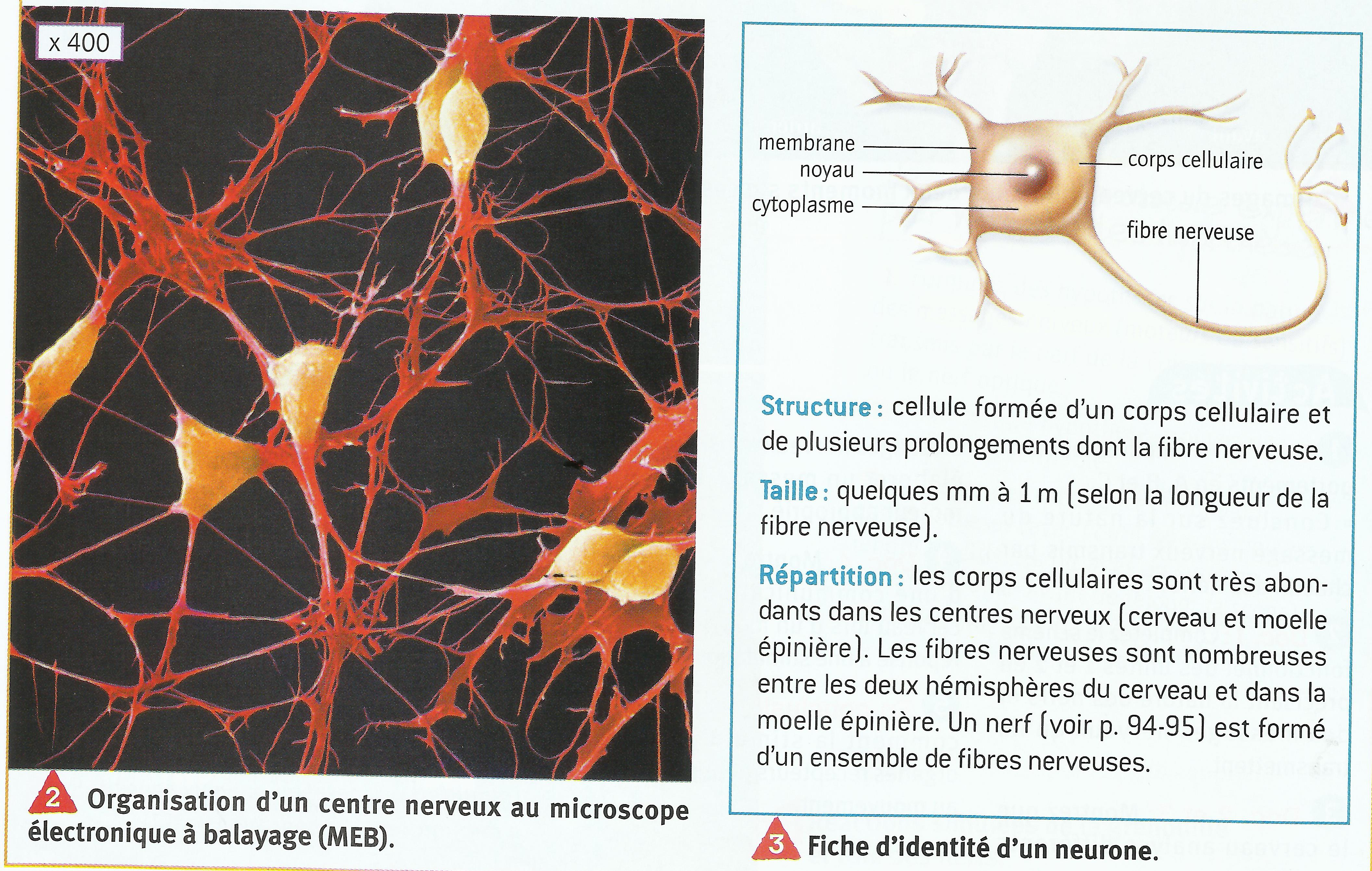 x 400

2 Organisation d'un centre nerveux au microscope électronique à balayage (MEB).

membrane
noyau
cytoplasme
corps cellulaire
fibre nerveuse

Structure : cellule formée d'un corps cellulaire et de plusieurs prolongements dont la fibre nerveuse.

Taille : quelques mm à 1 m (selon la longueur de la fibre nerveuse).

Répartition : les corps cellulaires sont très abondants dans les centres nerveux (cerveau et moelle épinière). Les fibres nerveuses sont nombreuses entre les deux hémisphères du cerveau et dans la moelle épinière. Un nerf (voir p. 94-95) est formé d'un ensemble de fibres nerveuses.

3 Fiche d'identité d'un neurone.